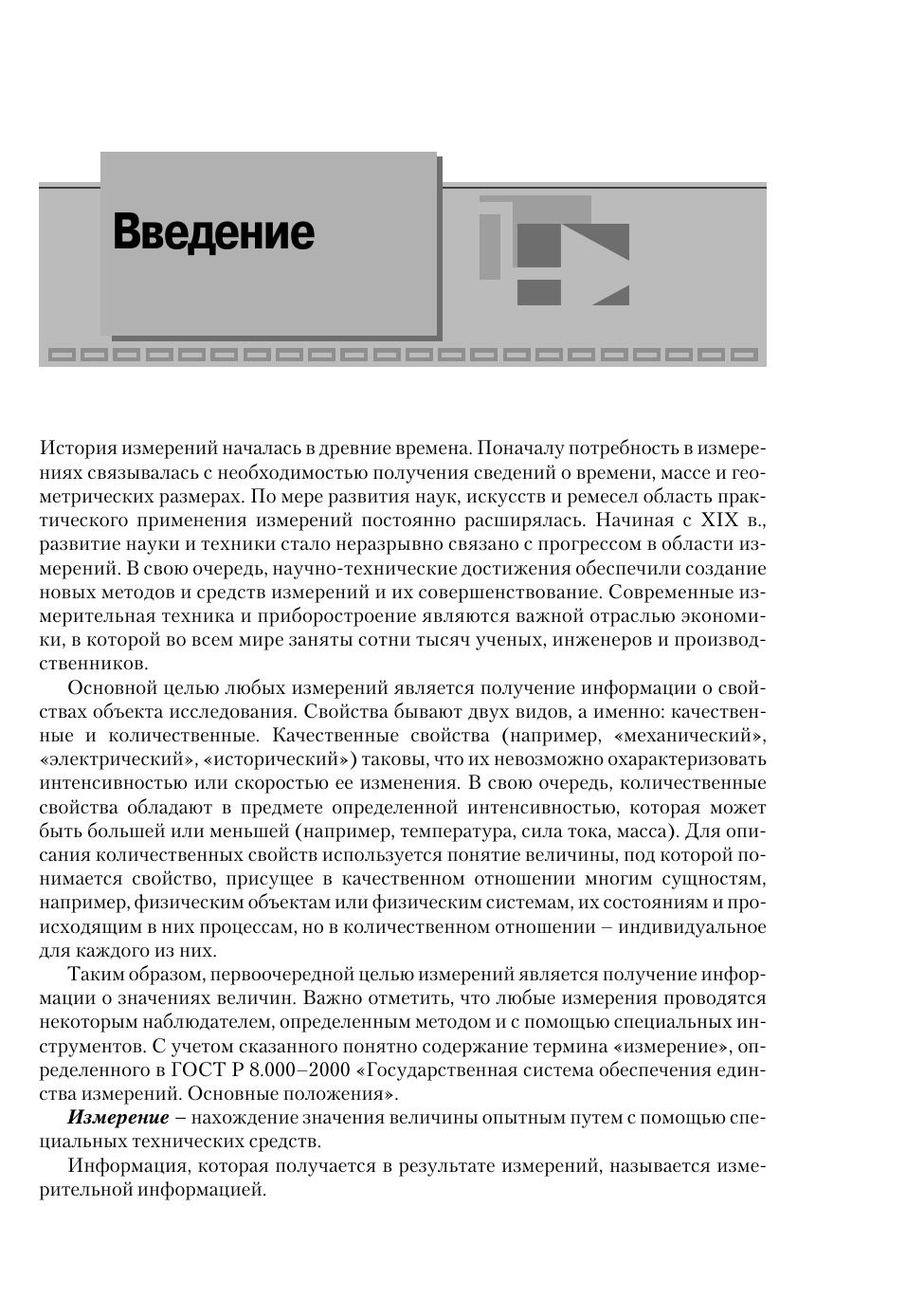 Введение

История измерений началась в древние времена. Поначалу потребность в измерениях связывалась с необходимостью получения сведений о времени, массе и геометрических размерах. По мере развития наук, искусств и ремесел область практического применения измерений постоянно расширялась. Начиная с XIX в., развитие науки и техники стало неразрывно связано с прогрессом в области измерений. В свою очередь, научно-технические достижения обеспечили создание новых методов и средств измерений и их совершенствование. Современные измерительная техника и приборостроение являются важной отраслью экономики, в которой во всем мире заняты сотни тысяч ученых, инженеров и производственников.

Основной целью любых измерений является получение информации о свойствах объекта исследования. Свойства бывают двух видов, а именно: качественные и количественные. Качественные свойства (например, «механический», «электрический», «исторический») таковы, что их невозможно охарактеризовать интенсивностью или скоростью ее изменения. В свою очередь, количественные свойства обладают в предмете определенной интенсивностью, которая может быть большей или меньшей (например, температура, сила тока, масса). Для описания количественных свойств используется понятие величины, под которой понимается свойство, присущее в качественном отношении многим сущностям, например, физическим объектам или физическим системам, их состояниям и происходящим в них процессам, но в количественном отношении – индивидуальное для каждого из них.

Таким образом, первоочередной целью измерений является получение информации о значениях величин. Важно отметить, что любые измерения проводятся некоторым наблюдателем, определенным методом и с помощью специальных инструментов. С учетом сказанного понятно содержание термина «измерение», определенного в ГОСТ Р 8.000–2000 «Государственная система обеспечения единства измерений. Основные положения».

***Измерение*** – нахождение значения величины опытным путем с помощью специальных технических средств.

Информация, которая получается в результате измерений, называется измерительной информацией.